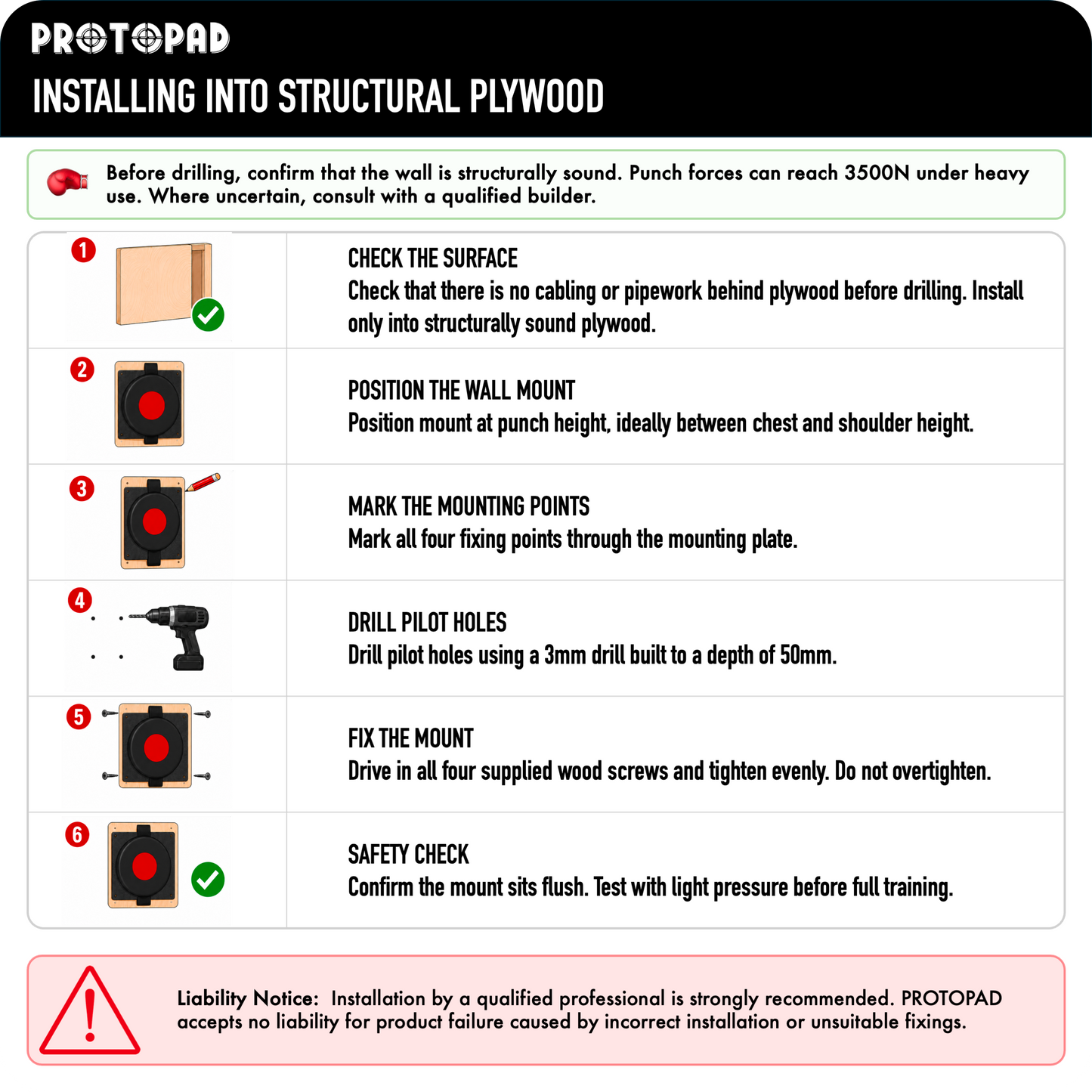 PROTOPAD

INSTALLING INTO STRUCTURAL PLYWOOD

Before drilling, confirm that the wall is structurally sound. Punch forces can reach 3500N under heavy use. Where uncertain, consult with a qualified builder.

1

CHECK THE SURFACE
Check that there is no cabling or pipework behind plywood before drilling. Install only into structurally sound plywood.

2

POSITION THE WALL MOUNT
Position mount at punch height, ideally between chest and shoulder height.

3

MARK THE MOUNTING POINTS
Mark all four fixing points through the mounting plate.

4

DRILL PILOT HOLES
Drill pilot holes using a 3mm drill built to a depth of 50mm.

5

FIX THE MOUNT
Drive in all four supplied wood screws and tighten evenly. Do not overtighten.

6

SAFETY CHECK
Confirm the mount sits flush. Test with light pressure before full training.

Liability Notice: Installation by a qualified professional is strongly recommended. PROTOPAD accepts no liability for product failure caused by incorrect installation or unsuitable fixings.